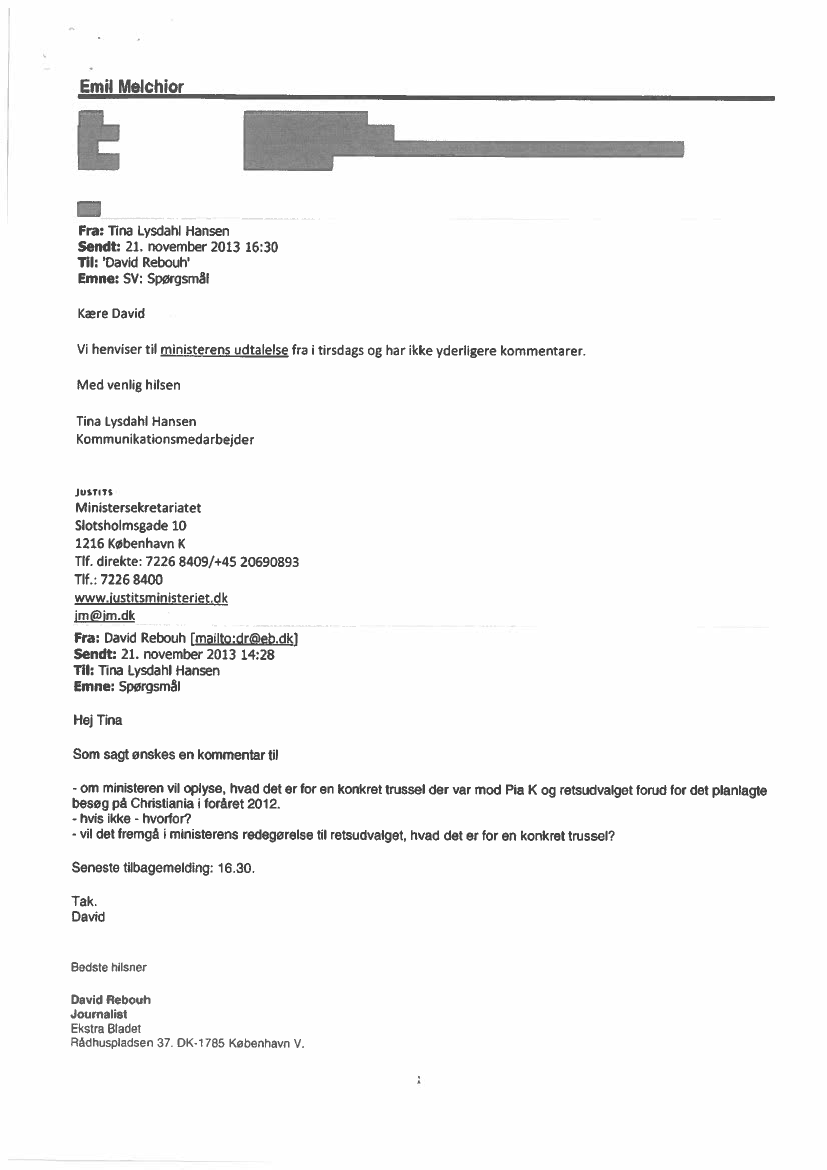 Emil Melchior

Fra: Tina Lysdahl Hansen
Sendt: 21. november 2013 16:30
Til: 'David Rebouh'
Emne: SV: Spørgsmål

Kære David

Vi henviser til ministerens udtalelse fra i tirsdags og har ikke yderligere kommentarer.

Med venlig hilsen

Tina Lysdahl Hansen
Kommunikationsmedarbejder

JUSTITS
Ministersekretariatet
Slotsholmsgade 10
1216 København K
Tlf. direkte: 7226 8409/+45 20690893
Tlf.: 7226 8400
www.justitsministeriet.dk
jm@jm.dk

Fra: David Rebouh [mailto:dr@eb.dk]
Sendt: 21. november 2013 14:28
Til: Tina Lysdahl Hansen
Emne: Spørgsmål

Hej Tina

Som sagt ønskes en kommentar til

- om ministeren vil oplyse, hvad det er for en konkret trussel der var mod Pia K og retsudvalget forud for det planlagte besøg på Christiania i foråret 2012.
- hvis ikke - hvorfor?
- vil det fremgå i ministerens redegørelse til retsudvalget, hvad det er for en konkret trussel?

Seneste tilbagemelding: 16.30.

Tak.
David

Bedste hilsner

David Rebouh
Journalist
Ekstra Bladet
Rådhuspladsen 37. DK-1785 København V.